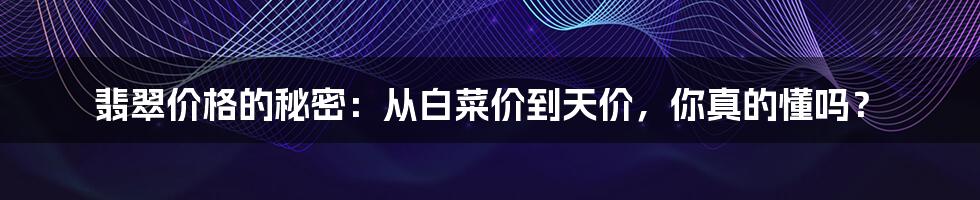 翡翠价格的秘密：从白菜价到天价，你真的懂吗？